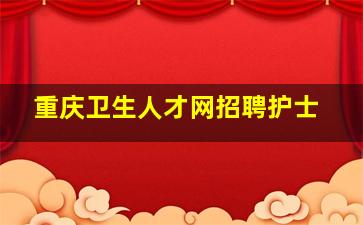 重庆卫生人才网招聘护士